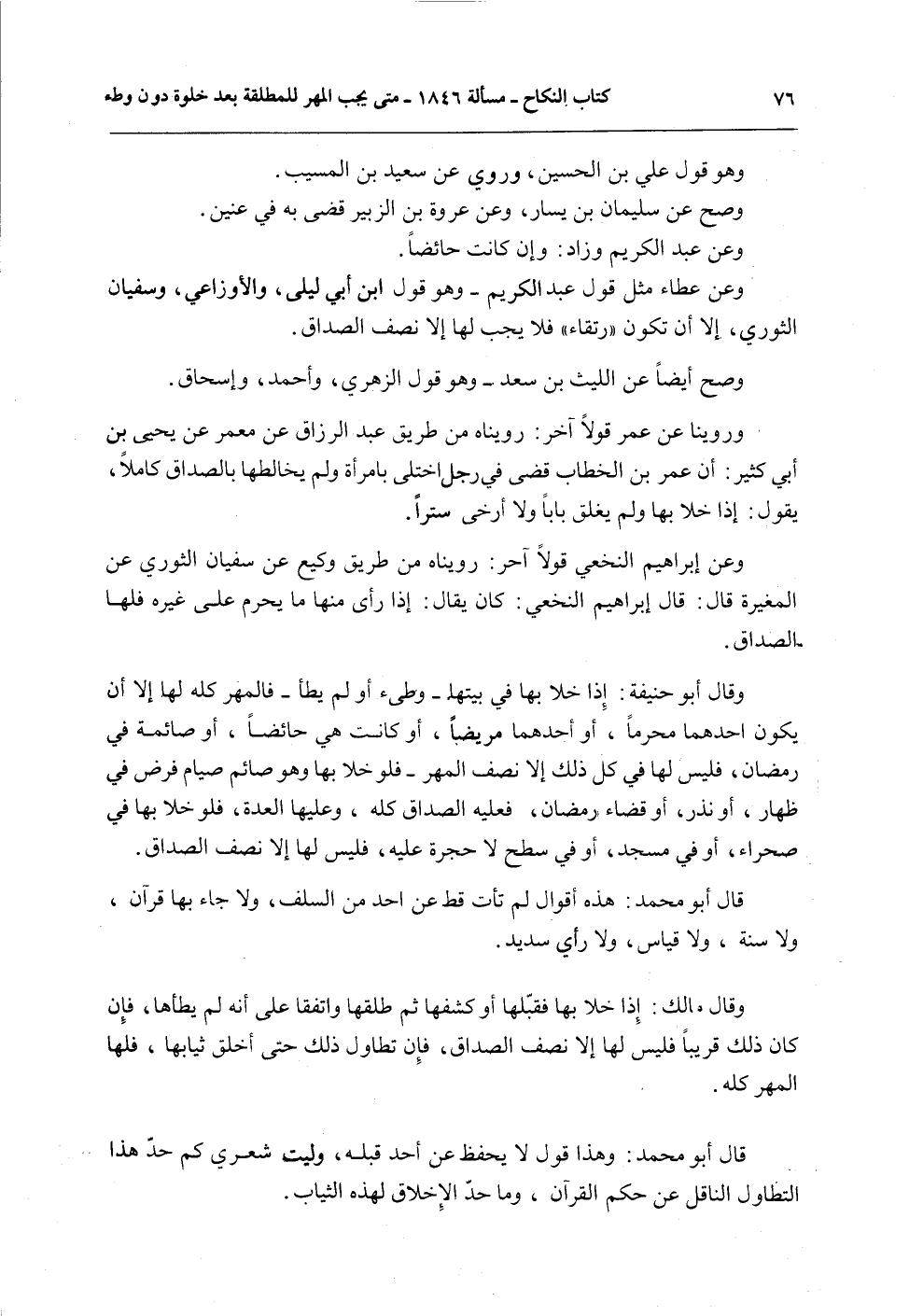 ٧٦ كتاب النكاح ـ مسألة ١٨٤٦ ـ متى يجب المهر للمطلقة بعد خلوة دون وطء

وهو قول علي بن الحسين، وروي عن سعيد بن المسيب.

وصح عن سليمان بن يسار، وعن عروة بن الزبير قضى به في عنين.

وعن عبد الكريم وزاد: وإن كانت حائضاً.

وعن عطاء مثل قول عبد الكريم ـ وهو قول ابن أبي ليلى، والأوزاعي، وسفيان الثوري، إلا أن تكون «رتقاء» فلا يجب لها إلا نصف الصداق.

وصح أيضاً عن الليث بن سعد ـ وهو قول الزهري، وأحمد، وإسحاق.

وروينا عن عمر قولاً آخر: رويناه من طريق عبد الرزاق عن معمر عن يحيى بن أبي كثير: أن عمر بن الخطاب قضى في رجل اختلى بامرأة ولم يخالطها بالصداق كاملاً، يقول: إذا خلا بها ولم يغلق باباً ولا أرخى ستراً.

وعن إبراهيم النخعي قولاً آخر: رويناه من طريق وكيع عن سفيان الثوري عن المغيرة قال: قال إبراهيم النخعي: كان يقال: إذا رأى منها ما يحرم على غيره فلها الصداق.

وقال أبو حنيفة: إذا خلا بها في بيتها ـ وطىء أو لم يطأ ـ فالمهر كله لها إلا أن يكون احدهما محرماً، أو أحدهما مريضاً، أو كانت هي حائضاً، أو صائمة في رمضان، فليس لها في كل ذلك إلا نصف المهر ـ فلو خلا بها وهو صائم صيام فرض في ظهار، أو نذر، أو قضاء رمضان، فعليه الصداق كله، وعليها العدة، فلو خلا بها في صحراء، أو في مسجد، أو في سطح لا حجرة عليه، فليس لها إلا نصف الصداق.

قال أبو محمد: هذه أقوال لم تأت قط عن احد من السلف، ولا جاء بها قرآن، ولا سنة، ولا قياس، ولا رأي سديد.

وقال مالك: إذا خلا بها فقبّلها أو كشفها ثم طلقها واتفقا على أنه لم يطأها، فإن كان ذلك قريباً فليس لها إلا نصف الصداق، فإن تطاول ذلك حتى أخلق ثيابها، فلها المهر كله.

قال أبو محمد: وهذا قول لا يحفظ عن أحد قبله، وليت شعري كم حدّ هذا التطاول الناقل عن حكم القرآن، وما حدّ الإخلاق لهذه الثياب.